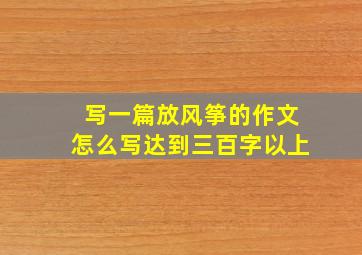 写一篇放风筝的作文
怎么写达到三百字以上